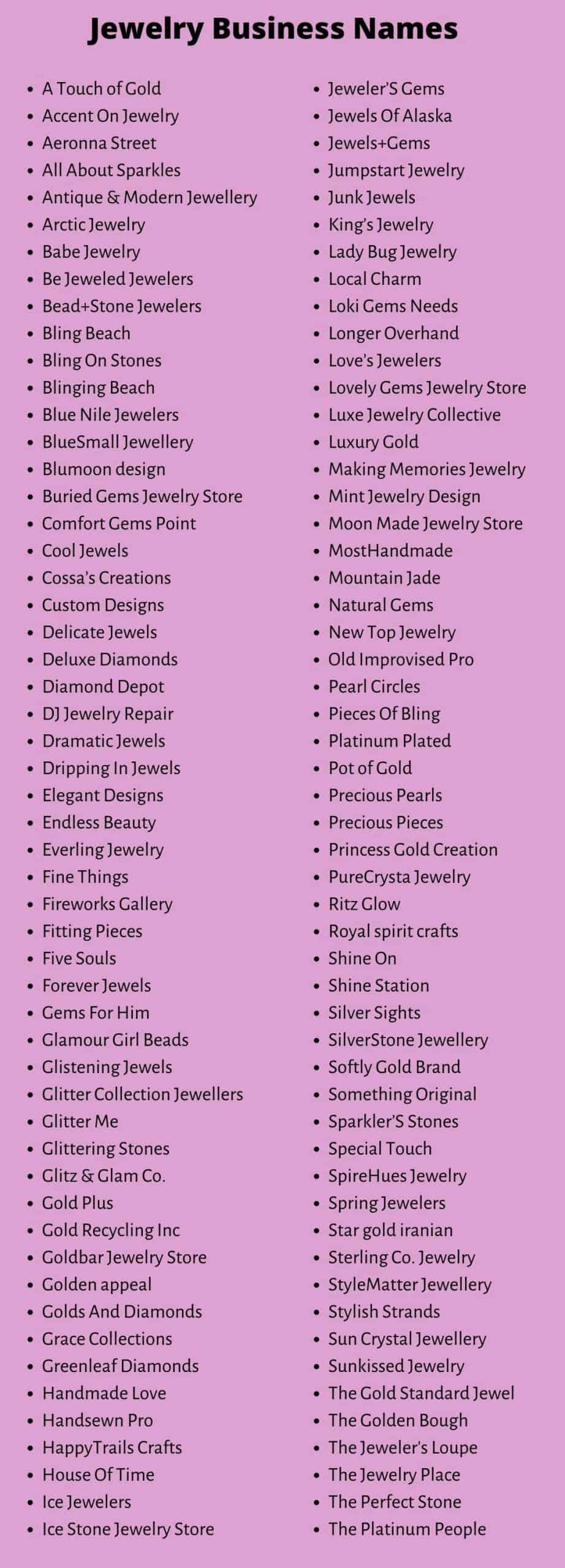 Jewelry Business Names

- A Touch of Gold
- Accent On Jewelry
- Aeronna Street
- All About Sparkles
- Antique & Modern Jewellery
- Arctic Jewelry
- Babe Jewelry
- Be Jeweled Jewelers
- Bead+Stone Jewelers
- Bling Beach
- Bling On Stones
- Blinging Beach
- Blue Nile Jewelers
- BlueSmall Jewellery
- Blumoon design
- Buried Gems Jewelry Store
- Comfort Gems Point
- Cool Jewels
- Cossa's Creations
- Custom Designs
- Delicate Jewels
- Deluxe Diamonds
- Diamond Depot
- DJ Jewelry Repair
- Dramatic Jewels
- Dripping In Jewels
- Elegant Designs
- Endless Beauty
- Everling Jewelry
- Fine Things
- Fireworks Gallery
- Fitting Pieces
- Five Souls
- Forever Jewels
- Gems For Him
- Glamour Girl Beads
- Glistening Jewels
- Glitter Collection Jewellers
- Glitter Me
- Glittering Stones
- Glitz & Glam Co.
- Gold Plus
- Gold Recycling Inc
- Goldbar Jewelry Store
- Golden appeal
- Golds And Diamonds
- Grace Collections
- Greenleaf Diamonds
- Handmade Love
- Handsewn Pro
- HappyTrails Crafts
- House Of Time
- Ice Jewelers
- Ice Stone Jewelry Store

- Jeweler'S Gems
- Jewels Of Alaska
- Jewels+Gems
- Jumpstart Jewelry
- Junk Jewels
- King's Jewelry
- Lady Bug Jewelry
- Local Charm
- Loki Gems Needs
- Longer Overhand
- Love's Jewelers
- Lovely Gems Jewelry Store
- Luxe Jewelry Collective
- Luxury Gold
- Making Memories Jewelry
- Mint Jewelry Design
- Moon Made Jewelry Store
- MostHandmade
- Mountain Jade
- Natural Gems
- New Top Jewelry
- Old Improvised Pro
- Pearl Circles
- Pieces Of Bling
- Platinum Plated
- Pot of Gold
- Precious Pearls
- Precious Pieces
- Princess Gold Creation
- PureCrysta Jewelry
- Ritz Glow
- Royal spirit crafts
- Shine On
- Shine Station
- Silver Sights
- SilverStone Jewellery
- Softly Gold Brand
- Something Original
- Sparkler'S Stones
- Special Touch
- SpireHues Jewelry
- Spring Jewelers
- Star gold iranian
- Sterling Co. Jewelry
- StyleMatter Jewellery
- Stylish Strands
- Sun Crystal Jewellery
- Sunkissed Jewelry
- The Gold Standard Jewel
- The Golden Bough
- The Jeweler's Loupe
- The Jewelry Place
- The Perfect Stone
- The Platinum People